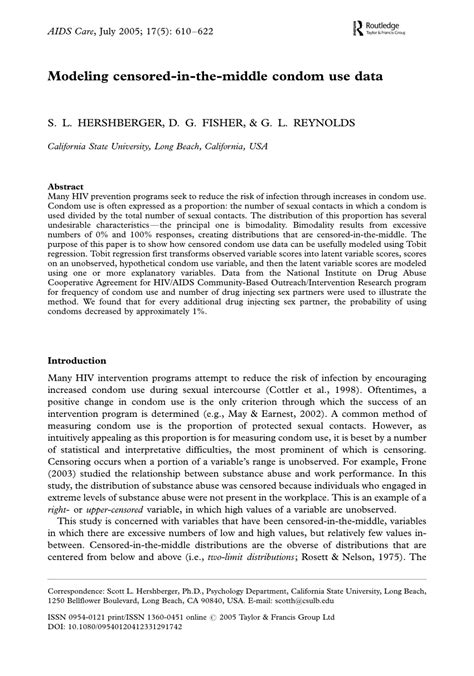 AIDS Care, July 2005; 17(5): 610–622

Routledge
Taylor & Francis Group

Modeling censored-in-the-middle condom use data

S. L. HERSHBERGER, D. G. FISHER, & G. L. REYNOLDS

California State University, Long Beach, California, USA

Abstract
Many HIV prevention programs seek to reduce the risk of infection through increases in condom use. Condom use is often expressed as a proportion: the number of sexual contacts in which a condom is used divided by the total number of sexual contacts. The distribution of this proportion has several undesirable characteristics—the principal one is bimodality. Bimodality results from excessive numbers of 0% and 100% responses, creating distributions that are censored-in-the-middle. The purpose of this paper is to show how censored condom use data can be usefully modeled using Tobit regression. Tobit regression first transforms observed variable scores into latent variable scores, scores on an unobserved, hypothetical condom use variable, and then the latent variable scores are modeled using one or more explanatory variables. Data from the National Institute on Drug Abuse Cooperative Agreement for HIV/AIDS Community-Based Outreach/Intervention Research program for frequency of condom use and number of drug injecting sex partners were used to illustrate the method. We found that for every additional drug injecting sex partner, the probability of using condoms decreased by approximately 1%.

Introduction

Many HIV intervention programs attempt to reduce the risk of infection by encouraging increased condom use during sexual intercourse (Cottler et al., 1998). Oftentimes, a positive change in condom use is the only criterion through which the success of an intervention program is determined (e.g., May & Earnest, 2002). A common method of measuring condom use is the proportion of protected sexual contacts. However, as intuitively appealing as this proportion is for measuring condom use, it is beset by a number of statistical and interpretative difficulties, the most prominent of which is censoring. Censoring occurs when a portion of a variable's range is unobserved. For example, Frone (2003) studied the relationship between substance abuse and work performance. In this study, the distribution of substance abuse was censored because individuals who engaged in extreme levels of substance abuse were not present in the workplace. This is an example of a right- or upper-censored variable, in which high values of a variable are unobserved.

This study is concerned with variables that have been censored-in-the-middle, variables in which there are excessive numbers of low and high values, but relatively few values in-between. Censored-in-the-middle distributions are the obverse of distributions that are centered from below and above (i.e., two-limit distributions; Rosett & Nelson, 1975). The

Correspondence: Scott L. Hershberger, Ph.D., Psychology Department, California State University, Long Beach, 1250 Bellflower Boulevard, Long Beach, CA 90840, USA. E-mail: scotth@csulb.edu

ISSN 0954-0121 print/ISSN 1360-0451 online © 2005 Taylor & Francis Group Ltd
DOI: 10.1080/09540120412331291742